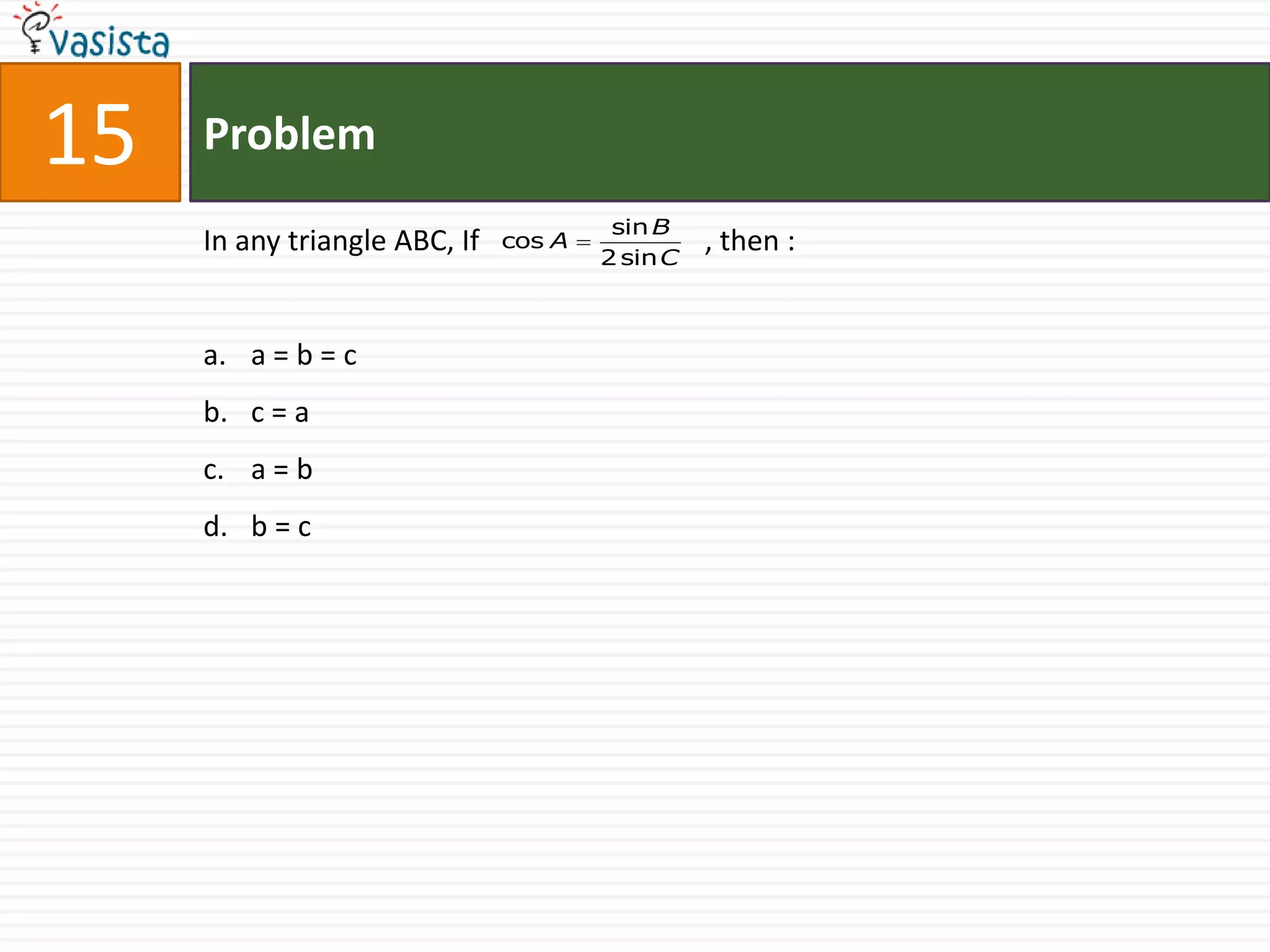 vasista

15

Problem

In any triangle ABC, If $\cos A = \frac{\sin B}{2 \sin C}$ , then :

a. a = b = c

b. c = a

c. a = b

d. b = c